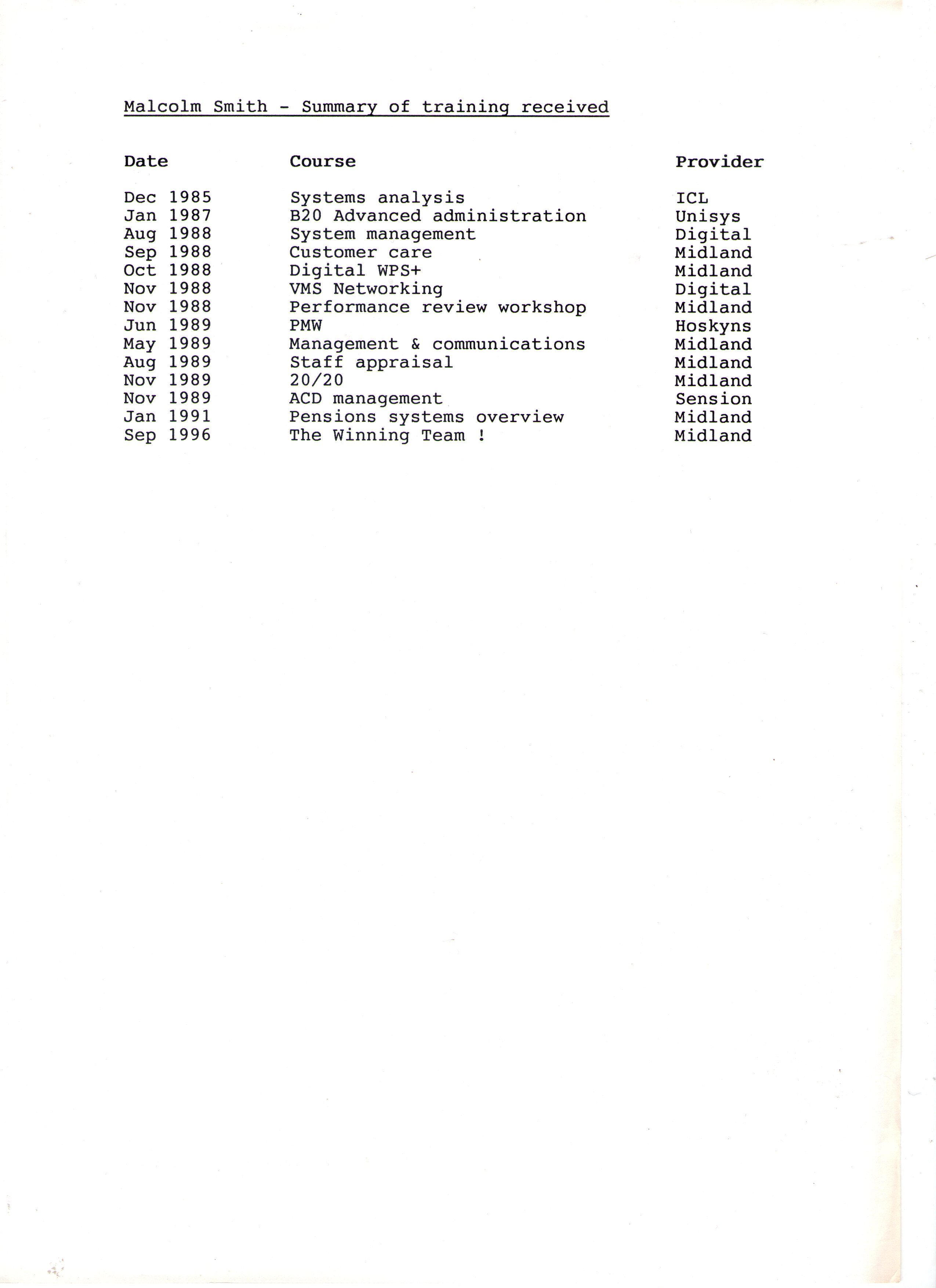 Malcolm Smith - Summary of training received

| Date | Course | Provider |
|---|---|---|
| Dec 1985 | Systems analysis | ICL |
| Jan 1987 | B20 Advanced administration | Unisys |
| Aug 1988 | System management | Digital |
| Sep 1988 | Customer care | Midland |
| Oct 1988 | Digital WPS+ | Midland |
| Nov 1988 | VMS Networking | Digital |
| Nov 1988 | Performance review workshop | Midland |
| Jun 1989 | PMW | Hoskyns |
| May 1989 | Management & communications | Midland |
| Aug 1989 | Staff appraisal | Midland |
| Nov 1989 | 20/20 | Midland |
| Nov 1989 | ACD management | Sension |
| Jan 1991 | Pensions systems overview | Midland |
| Sep 1996 | The Winning Team ! | Midland |